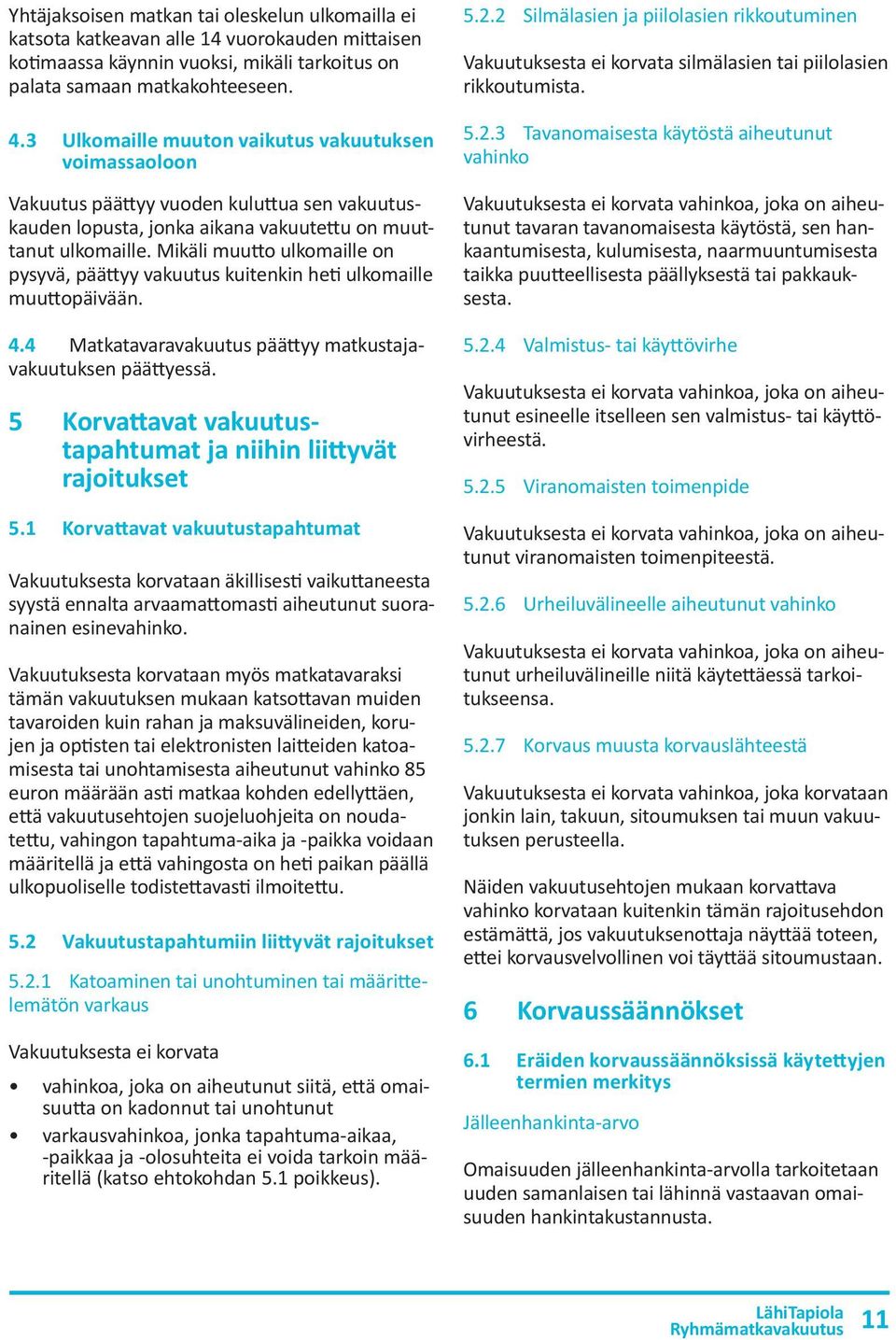 Yhtäjaksoisen matkan tai oleskelun ulkomailla ei katsota katkeavan alle 14 vuorokauden mittaisen kotimaassa käynnin vuoksi, mikäli tarkoitus on palata samaan matkakohteeseen.

4.3 Ulkomaille muuton vaikutus vakuutuksen voimassaoloon

Vakuutus päättyy vuoden kuluttua sen vakuutuskauden lopusta, jonka aikana vakuutettu on muuttanut ulkomaille. Mikäli muutto ulkomaille on pysyvä, päättyy vakuutus kuitenkin heti ulkomaille muuttopäivään.

4.4 Matkatavaravakuutus päättyy matkustajavakuutuksen päättyessä.

5 Korvattavat vakuutustapahtumat ja niihin liittyvät rajoitukset

5.1 Korvattavat vakuutustapahtumat

Vakuutuksesta korvataan äkillisesti vaikuttaneesta syystä ennalta arvaamattomasti aiheutunut suoranainen esinevahinko.

Vakuutuksesta korvataan myös matkatavaraksi tämän vakuutuksen mukaan katsottavan muiden tavaroiden kuin rahan ja maksuvälineiden, korujen ja optisten tai elektronisten laitteiden katoamisesta tai unohtamisesta aiheutunut vahinko 85 euron määrään asti matkaa kohden edellyttäen, että vakuutusehtojen suojeluohjeita on noudatettu, vahingon tapahtuma-aika ja -paikka voidaan määritellä ja että vahingosta on heti paikan päällä ulkopuoliselle todistettavasti ilmoitettu.

5.2 Vakuutustapahtumiin liittyvät rajoitukset

5.2.1 Katoaminen tai unohtuminen tai määrittelemätön varkaus

Vakuutuksesta ei korvata

• vahinkoa, joka on aiheutunut siitä, että omaisuutta on kadonnut tai unohtunut
• varkausvahinkoa, jonka tapahtuma-aikaa, -paikkaa ja -olosuhteita ei voida tarkoin määritellä (katso ehtokohdan 5.1 poikkeus).

5.2.2 Silmälasien ja piilolasien rikkoutuminen

Vakuutuksesta ei korvata silmälasien tai piilolasien rikkoutumista.

5.2.3 Tavanomaisesta käytöstä aiheutunut vahinko

Vakuutuksesta ei korvata vahinkoa, joka on aiheutunut tavaran tavanomaisesta käytöstä, sen hankaantumisesta, kulumisesta, naarmuuntumisesta taikka puutteellisesta päällyksestä tai pakkauksesta.

5.2.4 Valmistus- tai käyttövirhe

Vakuutuksesta ei korvata vahinkoa, joka on aiheutunut esineelle itselleen sen valmistus- tai käyttövirheestä.

5.2.5 Viranomaisten toimenpide

Vakuutuksesta ei korvata vahinkoa, joka on aiheutunut viranomaisten toimenpiteestä.

5.2.6 Urheiluvälineelle aiheutunut vahinko

Vakuutuksesta ei korvata vahinkoa, joka on aiheutunut urheiluvälineille niitä käytettäessä tarkoitukseensa.

5.2.7 Korvaus muusta korvauslähteestä

Vakuutuksesta ei korvata vahinkoa, joka korvataan jonkin lain, takuun, sitoumuksen tai muun vakuutuksen perusteella.

Näiden vakuutusehtojen mukaan korvattava vahinko korvataan kuitenkin tämän rajoitusehdon estämättä, jos vakuutuksenottaja näyttää toteen, ettei korvausvelvollinen voi täyttää sitoumustaan.

6 Korvaussäännökset

6.1 Eräiden korvaussäännöksissä käytettyjen termien merkitys

Jälleenhankinta-arvo

Omaisuuden jälleenhankinta-arvolla tarkoitetaan uuden samanlaisen tai lähinnä vastaavan omaisuuden hankintakustannusta.

LähiTapiola
Ryhmämatkavakuutus 11